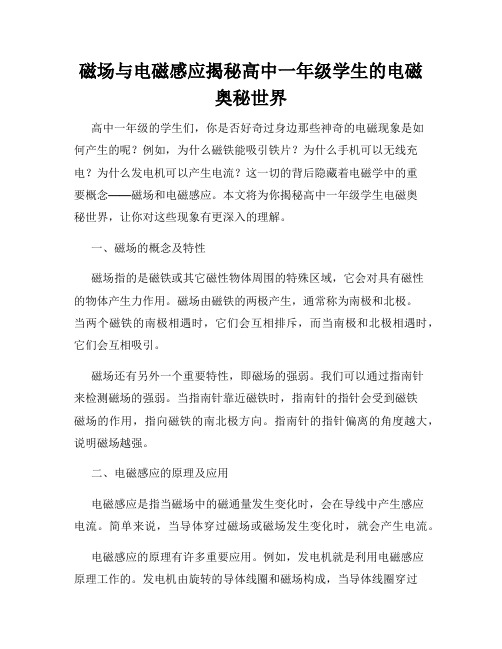 磁场与电磁感应揭秘高中一年级学生的电磁奥秘世界

高中一年级的学生们，你是否好奇过身边那些神奇的电磁现象是如何产生的呢？例如，为什么磁铁能吸引铁片？为什么手机可以无线充电？为什么发电机可以产生电流？这一切的背后隐藏着电磁学中的重要概念——磁场和电磁感应。本文将为你揭秘高中一年级学生电磁奥秘世界，让你对这些现象有更深入的理解。

一、磁场的概念及特性

磁场指的是磁铁或其它磁性物体周围的特殊区域，它会对具有磁性的物体产生力作用。磁场由磁铁的两极产生，通常称为南极和北极。当两个磁铁的南极相遇时，它们会互相排斥，而当南极和北极相遇时，它们会互相吸引。

磁场还有另外一个重要特性，即磁场的强弱。我们可以通过指南针来检测磁场的强弱。当指南针靠近磁铁时，指南针的指针会受到磁铁磁场的作用，指向磁铁的南北极方向。指南针的指针偏离的角度越大，说明磁场越强。

二、电磁感应的原理及应用

电磁感应是指当磁场中的磁通量发生变化时，会在导线中产生感应电流。简单来说，当导体穿过磁场或磁场发生变化时，就会产生电流。

电磁感应的原理有许多重要应用。例如，发电机就是利用电磁感应原理工作的。发电机由旋转的导体线圈和磁场构成，当导体线圈穿过